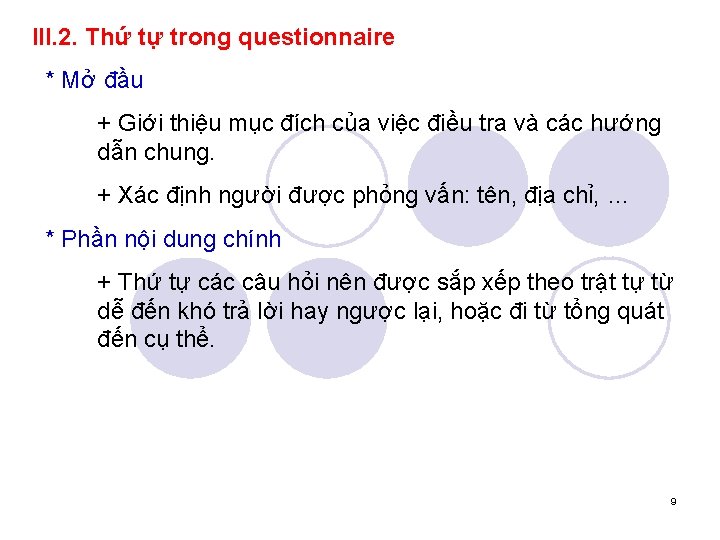 III.2. Thứ tự trong questionnaire

* Mở đầu

+ Giới thiệu mục đích của việc điều tra và các hướng dẫn chung.

+ Xác định người được phỏng vấn: tên, địa chỉ, ...

* Phần nội dung chính

+ Thứ tự các câu hỏi nên được sắp xếp theo trật tự từ dễ đến khó trả lời hay ngược lại, hoặc đi từ tổng quát đến cụ thể.

9